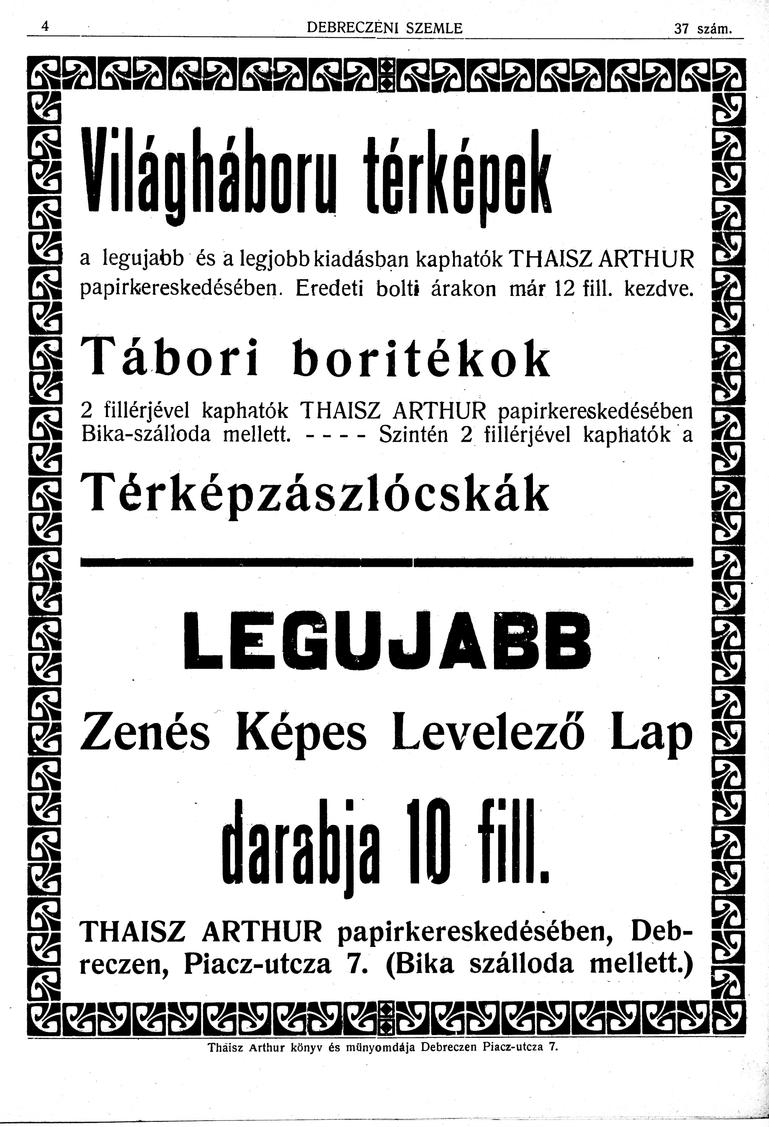 4 DEBRECZENI SZEMLE 37 szám.

Világháboru térképek

a legujabb és a legjobb kiadásban kaphatók THAISZ ARTHUR papirkereskedésében. Eredeti bolti árakon már 12 fill. kezdve.

Tábori boritékok

2 fillérjével kaphatók THAISZ ARTHUR papirkereskedésében Bika-szálloda mellett. - - - - Szintén 2 fillérjével kaphatók a

Térképzászlócskák

LEGUJABB

Zenés Képes Levelező Lap

darabja 10 fill.

THAISZ ARTHUR papirkereskedésében, Debreczen, Piacz-utcza 7. (Bika szálloda mellett.)

Thaisz Arthur könyv és műnyomdája Debreczen Piacz-utcza 7.